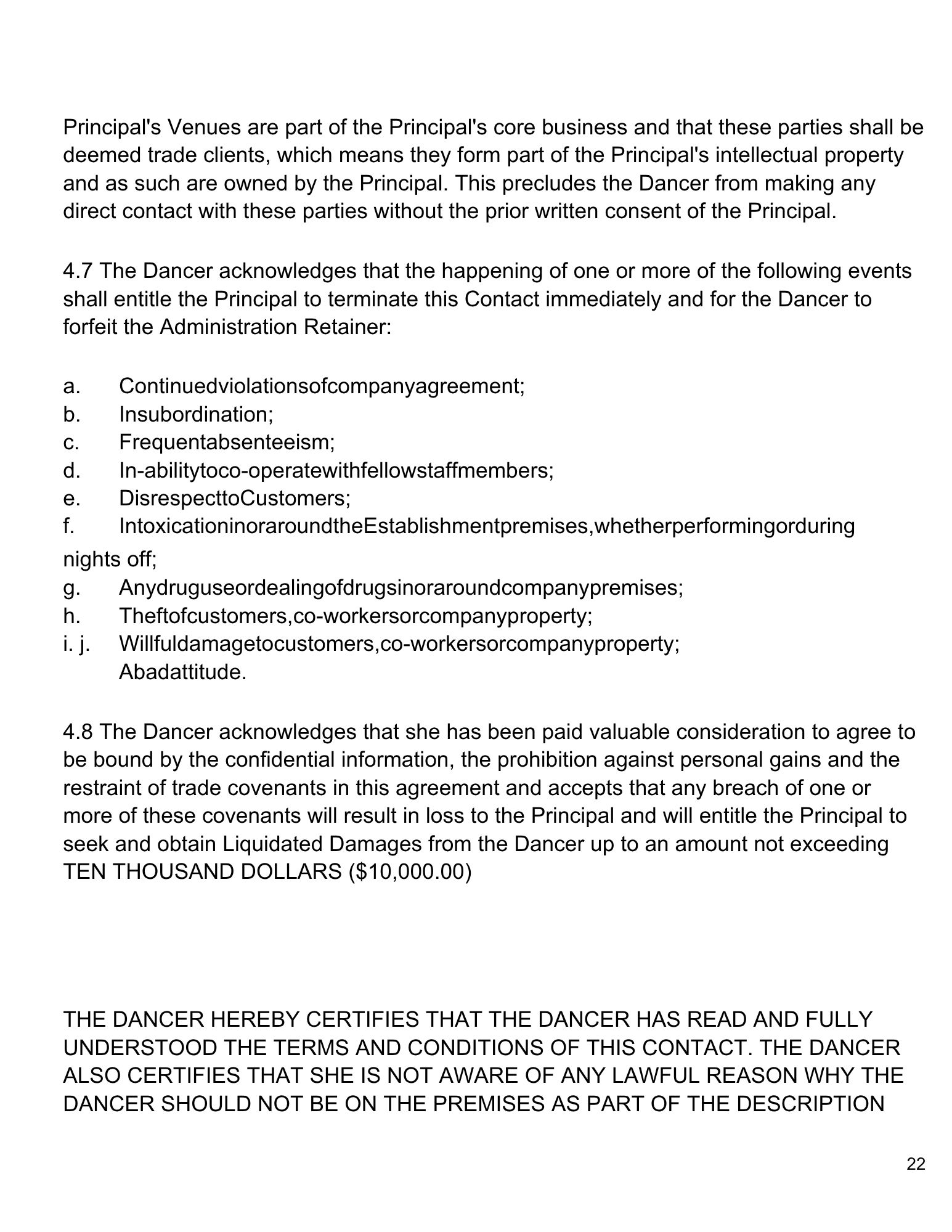 Principal's Venues are part of the Principal's core business and that these parties shall be deemed trade clients, which means they form part of the Principal's intellectual property and as such are owned by the Principal. This precludes the Dancer from making any direct contact with these parties without the prior written consent of the Principal.

4.7 The Dancer acknowledges that the happening of one or more of the following events shall entitle the Principal to terminate this Contact immediately and for the Dancer to forfeit the Administration Retainer:

a. Continuedviolationsofcompanyagreement;
b. Insubordination;
c. Frequentabsenteeism;
d. In-abilitytoco-operatewithfellowstaffmembers;
e. DisrespecttoCustomers;
f. IntoxicationinoraroundtheEstablishmentpremises,whetherperformingorduring nights off;
g. Anydruguseordealingofdrugsinoraroundcompanypremises;
h. Theftofcustomers,co-workersorcompanyproperty;
i. j. Willfuldamagetocustomers,co-workersorcompanyproperty;
Abadattitude.

4.8 The Dancer acknowledges that she has been paid valuable consideration to agree to be bound by the confidential information, the prohibition against personal gains and the restraint of trade covenants in this agreement and accepts that any breach of one or more of these covenants will result in loss to the Principal and will entitle the Principal to seek and obtain Liquidated Damages from the Dancer up to an amount not exceeding TEN THOUSAND DOLLARS ($10,000.00)

THE DANCER HEREBY CERTIFIES THAT THE DANCER HAS READ AND FULLY UNDERSTOOD THE TERMS AND CONDITIONS OF THIS CONTACT. THE DANCER ALSO CERTIFIES THAT SHE IS NOT AWARE OF ANY LAWFUL REASON WHY THE DANCER SHOULD NOT BE ON THE PREMISES AS PART OF THE DESCRIPTION

22